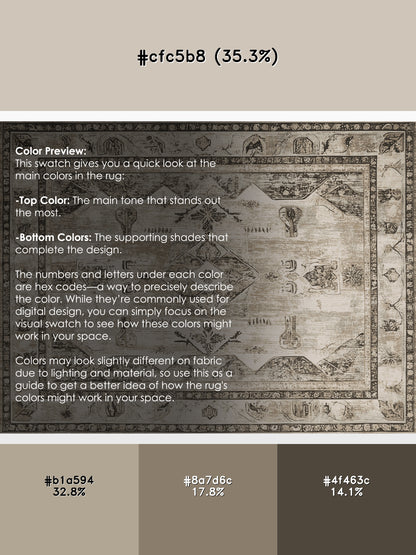 #cfc5b8 (35.3%)

Color Preview:
This swatch gives you a quick look at the main colors in the rug:

-Top Color: The main tone that stands out the most.

-Bottom Colors: The supporting shades that complete the design.

The numbers and letters under each color are hex codes—a way to precisely describe the color. While they're commonly used for digital design, you can simply focus on the visual swatch to see how these colors might work in your space.

Colors may look slightly different on fabric due to lighting and material, so use this as a guide to get a better idea of how the rug's colors might work in your space.

#b1a594
32.8%

#8a7d6c
17.8%

#4f463c
14.1%